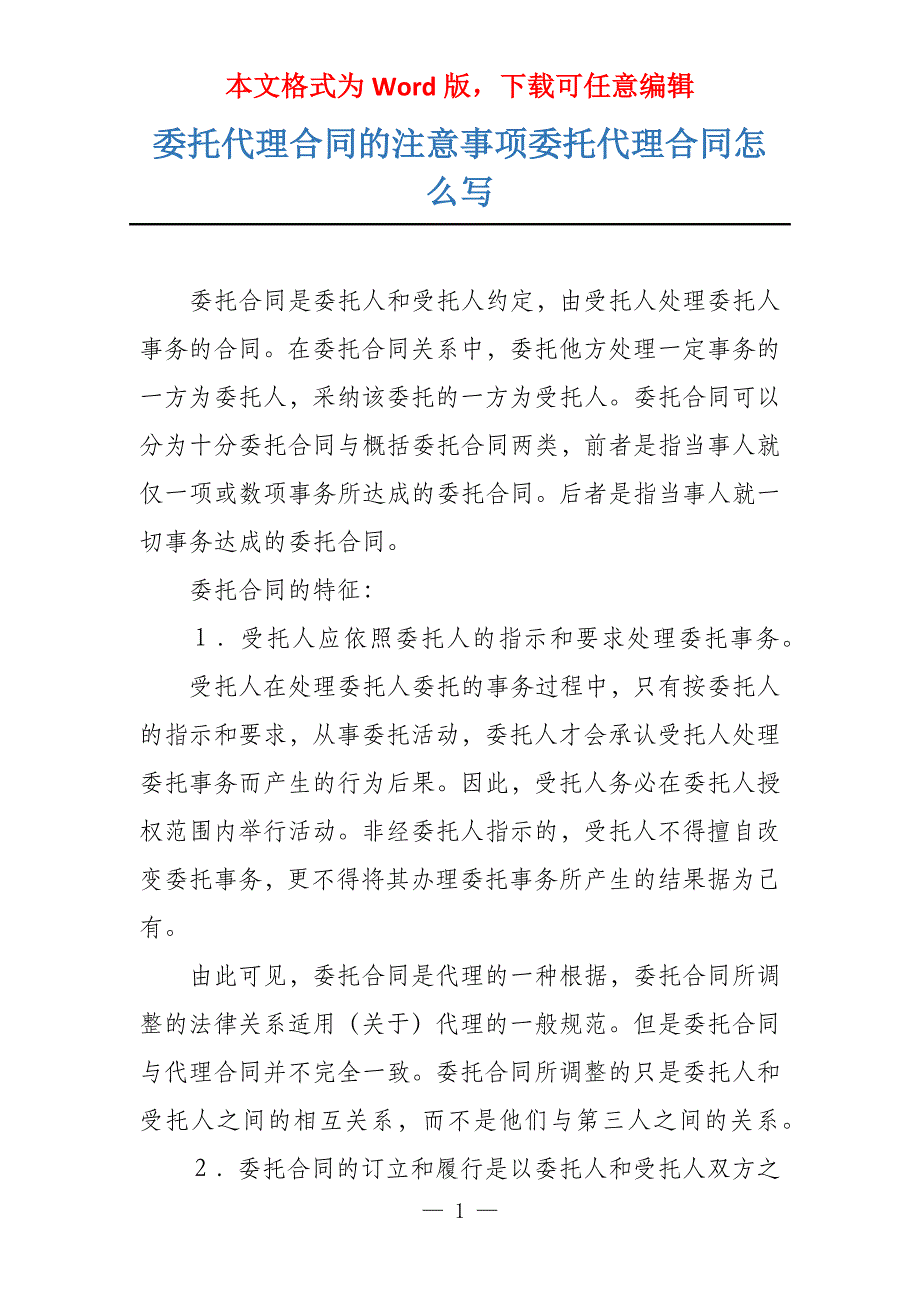 本文格式为 Word 版，下载可任意编辑

委托代理合同的注意事项委托代理合同怎么写

委托合同是委托人和受托人约定，由受托人处理委托人事务的合同。在委托合同关系中，委托他方处理一定事务的一方为委托人，采纳该委托的一方为受托人。委托合同可以分为十分委托合同与概括委托合同两类，前者是指当事人就仅一项或数项事务所达成的委托合同。后者是指当事人就一切事务达成的委托合同。

委托合同的特征：

1．受托人应依照委托人的指示和要求处理委托事务。

受托人在处理委托人委托的事务过程中，只有按委托人的指示和要求，从事委托活动，委托人才会承认受托人处理委托事务而产生的行为后果。因此，受托人务必在委托人授权范围内举行活动。非经委托人指示的，受托人不得擅自改变委托事务，更不得将其办理委托事务所产生的结果据为己有。

由此可见，委托合同是代理的一种根据，委托合同所调整的法律关系适用（关于）代理的一般规范。但是委托合同与代理合同并不完全一致。委托合同所调整的只是委托人和受托人之间的相互关系，而不是他们与第三人之间的关系。

2．委托合同的订立和履行是以委托人和受托人双方之

— 1 —